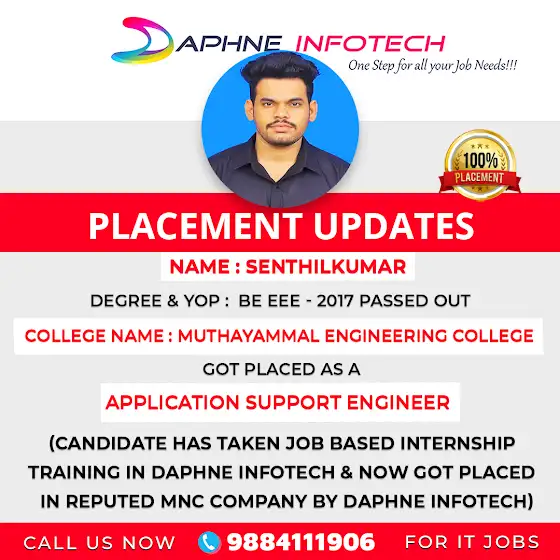 DAPHNE INFOTECH
One Step for all your Job Needs!!!

100%
PLACEMENT

PLACEMENT UPDATES

NAME : SENTHILKUMAR

DEGREE & YOP : BE EEE - 2017 PASSED OUT

COLLEGE NAME : MUTHAYAMMAL ENGINEERING COLLEGE

GOT PLACED AS A

APPLICATION SUPPORT ENGINEER

(CANDIDATE HAS TAKEN JOB BASED INTERNSHIP TRAINING IN DAPHNE INFOTECH & NOW GOT PLACED IN REPUTED MNC COMPANY BY DAPHNE INFOTECH)

CALL US NOW 9884111906 FOR IT JOBS